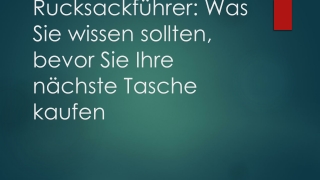 Rucksackführer: Was Sie wissen sollten, bevor Sie Ihre nächste Tasche kaufen